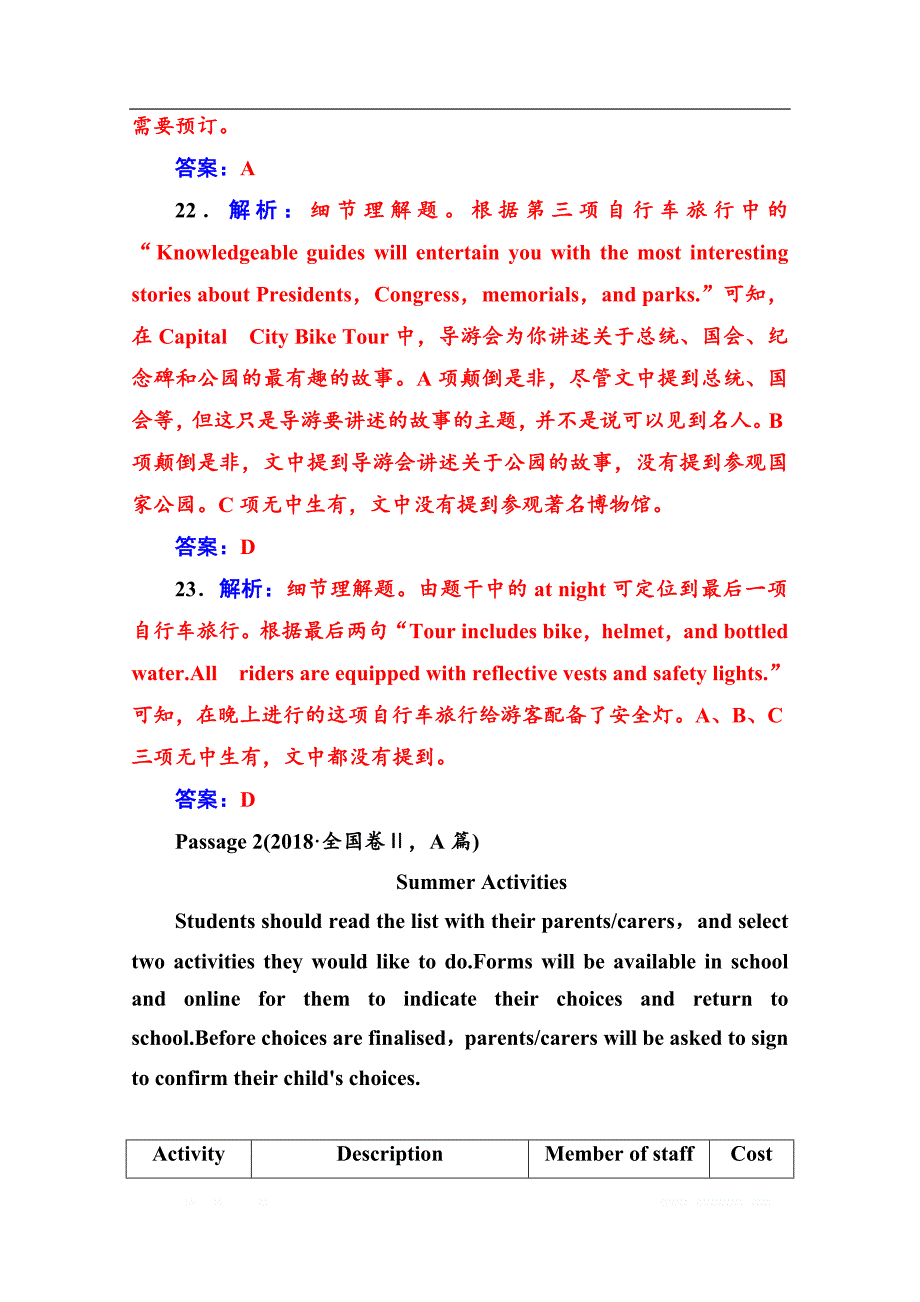 需要预订。

答案：A

22．解析：细节理解题。根据第三项自行车旅行中的“Knowledgeable guides will entertain you with the most interesting stories about Presidents，Congress，memorials，and parks.”可知，在 Capital City Bike Tour 中，导游会为你讲述关于总统、国会、纪念碑和公园的最有趣的故事。A 项颠倒是非，尽管文中提到总统、国会等，但这只是导游要讲述的故事的主题，并不是说可以见到名人。B 项颠倒是非，文中提到导游会讲述关于公园的故事，没有提到参观国家公园。C 项无中生有，文中没有提到参观著名博物馆。

答案：D

23．解析：细节理解题。由题干中的 at night 可定位到最后一项自行车旅行。根据最后两句“Tour includes bike，helmet，and bottled water.All riders are equipped with reflective vests and safety lights.”可知，在晚上进行的这项自行车旅行给游客配备了安全灯。A、B、C 三项无中生有，文中都没有提到。

答案：D

Passage 2(2018·全国卷Ⅱ，A 篇)

Summer Activities

Students should read the list with their parents/carers，and select two activities they would like to do.Forms will be available in school and online for them to indicate their choices and return to school.Before choices are finalised，parents/carers will be asked to sign to confirm their child's choices.

| Activity | Description | Member of staff | Cost |
|---|---|---|---|